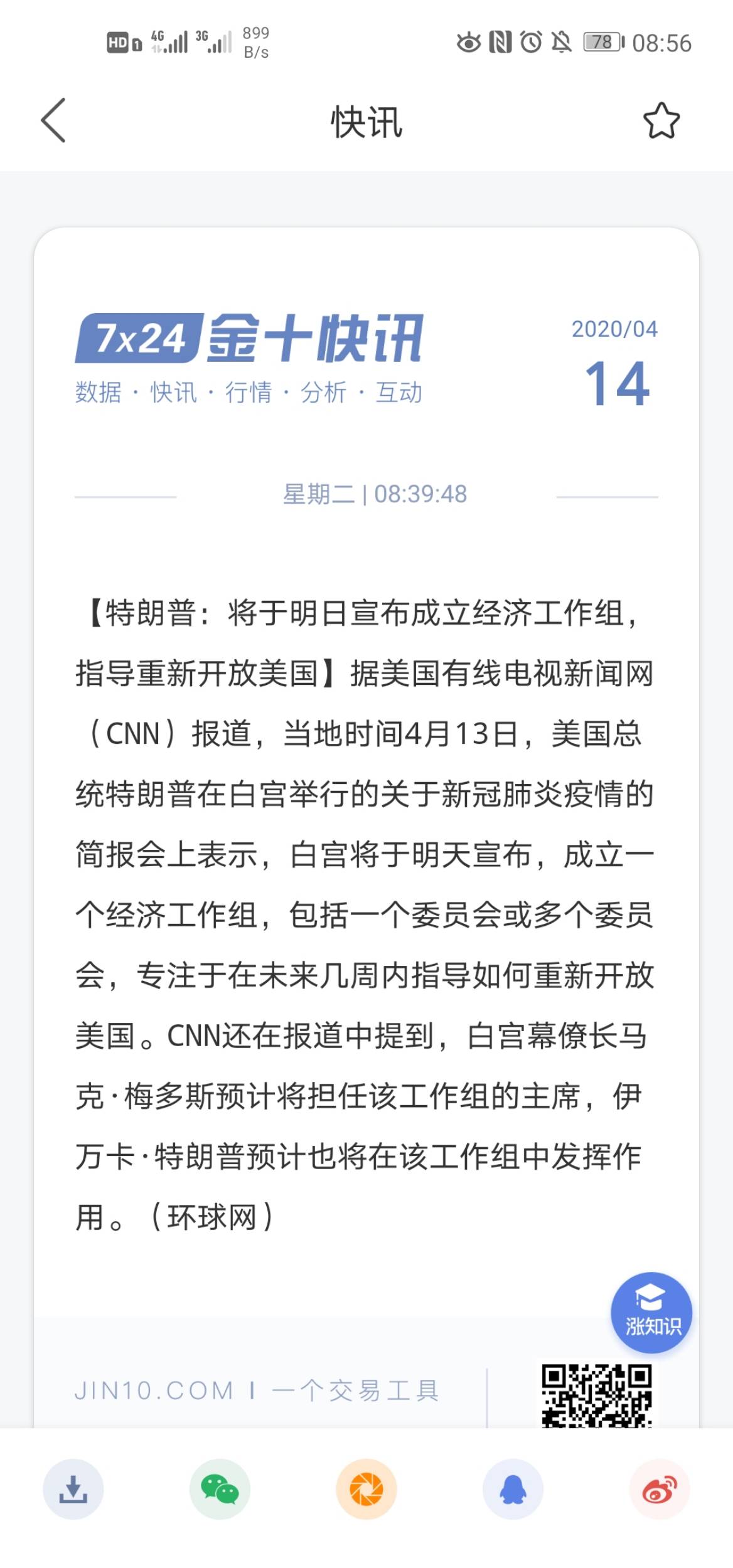 HD 4G 3G 899 B/s 78 08:56

快讯

7x24 金十快讯
数据 · 快讯 · 行情 · 分析 · 互动

2020/04
14

星期二 | 08:39:48

【特朗普：将于明日宣布成立经济工作组，指导重新开放美国】据美国有线电视新闻网（CNN）报道，当地时间4月13日，美国总统特朗普在白宫举行的关于新冠肺炎疫情的简报会上表示，白宫将于明天宣布，成立一个经济工作组，包括一个委员会或多个委员会，专注于在未来几周内指导如何重新开放美国。CNN还在报道中提到，白宫幕僚长马克·梅多斯预计将担任该工作组的主席，伊万卡·特朗普预计也将在该工作组中发挥作用。（环球网）

涨知识

JIN10.COM | 一个交易工具